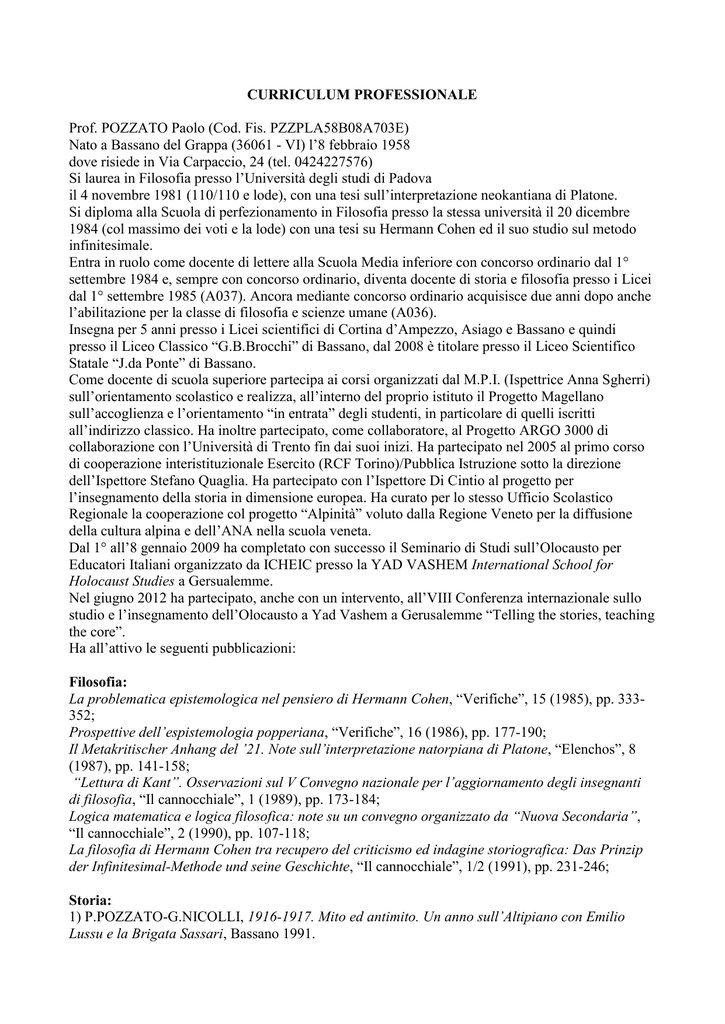 CURRICULUM PROFESSIONALE

Prof. POZZATO Paolo (Cod. Fis. PZZPLA58B08A703E)
Nato a Bassano del Grappa (36061 - VI) l'8 febbraio 1958
dove risiede in Via Carpaccio, 24 (tel. 0424227576)
Si laurea in Filosofia presso l'Università degli studi di Padova
il 4 novembre 1981 (110/110 e lode), con una tesi sull'interpretazione neokantiana di Platone.
Si diploma alla Scuola di perfezionamento in Filosofia presso la stessa università il 20 dicembre 1984 (col massimo dei voti e la lode) con una tesi su Hermann Cohen ed il suo studio sul metodo infinitesimale.
Entra in ruolo come docente di lettere alla Scuola Media inferiore con concorso ordinario dal 1° settembre 1984 e, sempre con concorso ordinario, diventa docente di storia e filosofia presso i Licei dal 1° settembre 1985 (A037). Ancora mediante concorso ordinario acquisisce due anni dopo anche l'abilitazione per la classe di filosofia e scienze umane (A036).
Insegna per 5 anni presso i Licei scientifici di Cortina d'Ampezzo, Asiago e Bassano e quindi presso il Liceo Classico "G.B.Brocchi" di Bassano, dal 2008 è titolare presso il Liceo Scientifico Statale "J.da Ponte" di Bassano.
Come docente di scuola superiore partecipa ai corsi organizzati dal M.P.I. (Ispettrice Anna Sgherri) sull'orientamento scolastico e realizza, all'interno del proprio istituto il Progetto Magellano sull'accoglienza e l'orientamento "in entrata" degli studenti, in particolare di quelli iscritti all'indirizzo classico. Ha inoltre partecipato, come collaboratore, al Progetto ARGO 3000 di collaborazione con l'Università di Trento fin dai suoi inizi. Ha partecipato nel 2005 al primo corso di cooperazione interistituzionale Esercito (RCF Torino)/Pubblica Istruzione sotto la direzione dell'Ispettore Stefano Quaglia. Ha partecipato con l'Ispettore Di Cintio al progetto per l'insegnamento della storia in dimensione europea. Ha curato per lo stesso Ufficio Scolastico Regionale la cooperazione col progetto "Alpinità" voluto dalla Regione Veneto per la diffusione della cultura alpina e dell'ANA nella scuola veneta.
Dal 1° all'8 gennaio 2009 ha completato con successo il Seminario di Studi sull'Olocausto per Educatori Italiani organizzato da ICHEIC presso la YAD VASHEM International School for Holocaust Studies a Gersualemme.
Nel giugno 2012 ha partecipato, anche con un intervento, all'VIII Conferenza internazionale sullo studio e l'insegnamento dell'Olocausto a Yad Vashem a Gerusalemme "Telling the stories, teaching the core".
Ha all'attivo le seguenti pubblicazioni:

Filosofia:
La problematica epistemologica nel pensiero di Hermann Cohen, "Verifiche", 15 (1985), pp. 333-352;
Prospettive dell'espistemologia popperiana, "Verifiche", 16 (1986), pp. 177-190;
Il Metakritischer Anhang del '21. Note sull'interpretazione natorpiana di Platone, "Elenchos", 8 (1987), pp. 141-158;
"Lettura di Kant". Osservazioni sul V Convegno nazionale per l'aggiornamento degli insegnanti di filosofia, "Il cannocchiale", 1 (1989), pp. 173-184;
Logica matematica e logica filosofica: note su un convegno organizzato da "Nuova Secondaria", "Il cannocchiale", 2 (1990), pp. 107-118;
La filosofia di Hermann Cohen tra recupero del criticismo ed indagine storiografica: Das Prinzip der Infinitesimal-Methode und seine Geschichte, "Il cannocchiale", 1/2 (1991), pp. 231-246;

Storia:
1) P.POZZATO-G.NICOLLI, 1916-1917. Mito ed antimito. Un anno sull'Altipiano con Emilio Lussu e la Brigata Sassari, Bassano 1991.